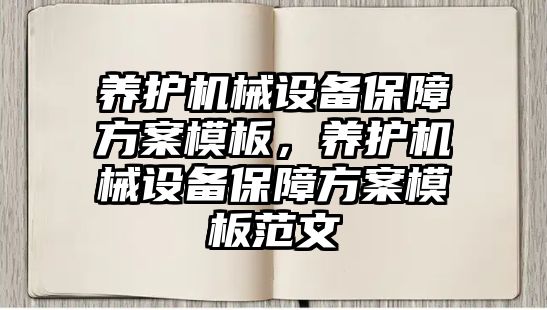 养护机械设备保障方案模板，养护机械设备保障方案模板范文